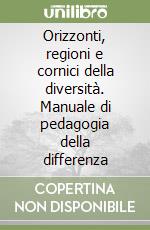 unilibro

Orizzonti, regioni e cornici della diversità. Manuale di pedagogia della differenza

COPERTINA NON DISPONIBILE